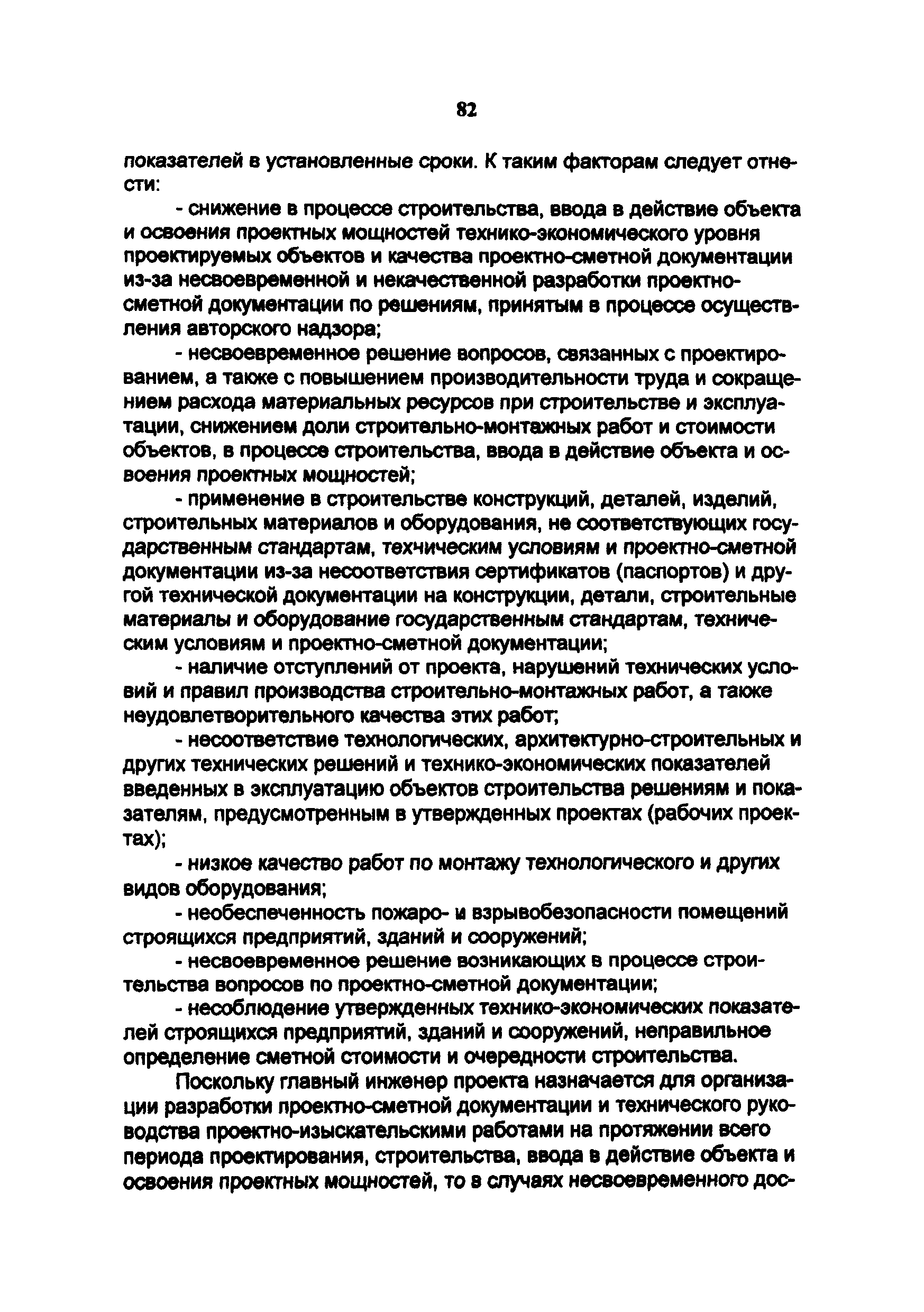 82

показателей в установленные сроки. К таким факторам следует отнести:

- снижение в процессе строительства, ввода в действие объекта и освоения проектных мощностей технико-экономического уровня проектируемых объектов и качества проектно-сметной документации из-за несвоевременной и некачественной разработки проектно-сметной документации по решениям, принятым в процессе осуществления авторского надзора;

- несвоевременное решение вопросов, связанных с проектированием, а также с повышением производительности труда и сокращением расхода материальных ресурсов при строительстве и эксплуатации, снижением доли строительно-монтажных работ и стоимости объектов, в процессе строительства, ввода в действие объекта и освоения проектных мощностей;

- применение в строительстве конструкций, деталей, изделий, строительных материалов и оборудования, не соответствующих государственным стандартам, техническим условиям и проектно-сметной документации из-за несоответствия сертификатов (паспортов) и другой технической документации на конструкции, детали, строительные материалы и оборудование государственным стандартам, техническим условиям и проектно-сметной документации;

- наличие отступлений от проекта, нарушений технических условий и правил производства строительно-монтажных работ, а также неудовлетворительного качества этих работ;

- несоответствие технологических, архитектурно-строительных и других технических решений и технико-экономических показателей введенных в эксплуатацию объектов строительства решениям и показателям, предусмотренным в утвержденных проектах (рабочих проектах);

- низкое качество работ по монтажу технологического и других видов оборудования;

- необеспеченность пожаро- и взрывобезопасности помещений строящихся предприятий, зданий и сооружений;

- несвоевременное решение возникающих в процессе строительства вопросов по проектно-сметной документации;

- несоблюдение утвержденных технико-экономических показателей строящихся предприятий, зданий и сооружений, неправильное определение сметной стоимости и очередности строительства.

Поскольку главный инженер проекта назначается для организации разработки проектно-сметной документации и технического руководства проектно-изыскательскими работами на протяжении всего периода проектирования, строительства, ввода в действие объекта и освоения проектных мощностей, то в случаях несвоевременного дос-